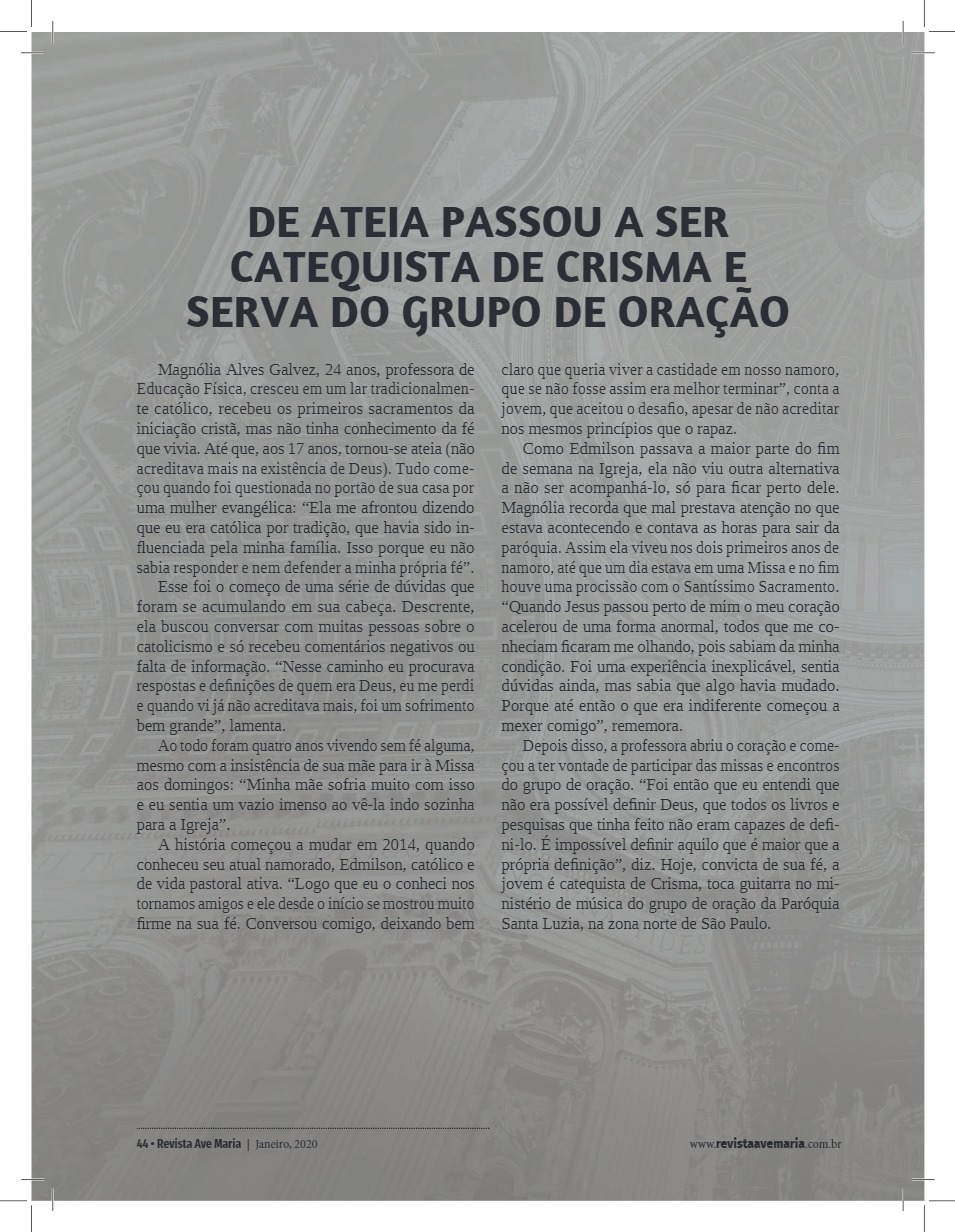 DE ATEIA PASSOU A SER CATEQUISTA DE CRISMA E SERVA DO GRUPO DE ORAÇÃO

Magnólia Alves Galvez, 24 anos, professora de Educação Física, cresceu em um lar tradicionalmente católico, recebeu os primeiros sacramentos da iniciação cristã, mas não tinha conhecimento da fé que vivia. Até que, aos 17 anos, tornou-se ateia (não acreditava mais na existência de Deus). Tudo começou quando foi questionada no portão de sua casa por uma mulher evangélica: "Ela me afrontou dizendo que eu era católica por tradição, que havia sido influenciada pela minha família. Isso porque eu não sabia responder e nem defender a minha própria fé".

Esse foi o começo de uma série de dúvidas que foram se acumulando em sua cabeça. Descrente, ela buscou conversar com muitas pessoas sobre o catolicismo e só recebeu comentários negativos ou falta de informação. "Nesse caminho eu procurava respostas e definições de quem era Deus, eu me perdi e quando vi já não acreditava mais, foi um sofrimento bem grande", lamenta.

Ao todo foram quatro anos vivendo sem fé alguma, mesmo com a insistência de sua mãe para ir à Missa aos domingos: "Minha mãe sofria muito com isso e eu sentia um vazio imenso ao vê-la indo sozinha para a Igreja".

A história começou a mudar em 2014, quando conheceu seu atual namorado, Edmilson, católico e de vida pastoral ativa. "Logo que eu o conheci nos tornamos amigos e ele desde o início se mostrou muito firme na sua fé. Conversou comigo, deixando bem claro que queria viver a castidade em nosso namoro, que se não fosse assim era melhor terminar", conta a jovem, que aceitou o desafio, apesar de não acreditar nos mesmos princípios que o rapaz.

Como Edmilson passava a maior parte do fim de semana na Igreja, ela não viu outra alternativa a não ser acompanhá-lo, só para ficar perto dele. Magnólia recorda que mal prestava atenção no que estava acontecendo e contava as horas para sair da paróquia. Assim ela viveu nos dois primeiros anos de namoro, até que um dia estava em uma Missa e no fim houve uma procissão com o Santíssimo Sacramento. "Quando Jesus passou perto de mim o meu coração acelerou de uma forma anormal, todos que me conheciam ficaram me olhando, pois sabiam da minha condição. Foi uma experiência inexplicável, sentia dúvidas ainda, mas sabia que algo havia mudado. Porque até então o que era indiferente começou a mexer comigo", rememora.

Depois disso, a professora abriu o coração e começou a ter vontade de participar das missas e encontros do grupo de oração. "Foi então que eu entendi que não era possível definir Deus, que todos os livros e pesquisas que tinha feito não eram capazes de defini-lo. É impossível definir aquilo que é maior que a própria definição", diz. Hoje, convicta de sua fé, a jovem é catequista de Crisma, toca guitarra no ministério de música do grupo de oração da Paróquia Santa Luzia, na zona norte de São Paulo.

44 • Revista Ave Maria | Janeiro, 2020

www.revistaavemaria.com.br